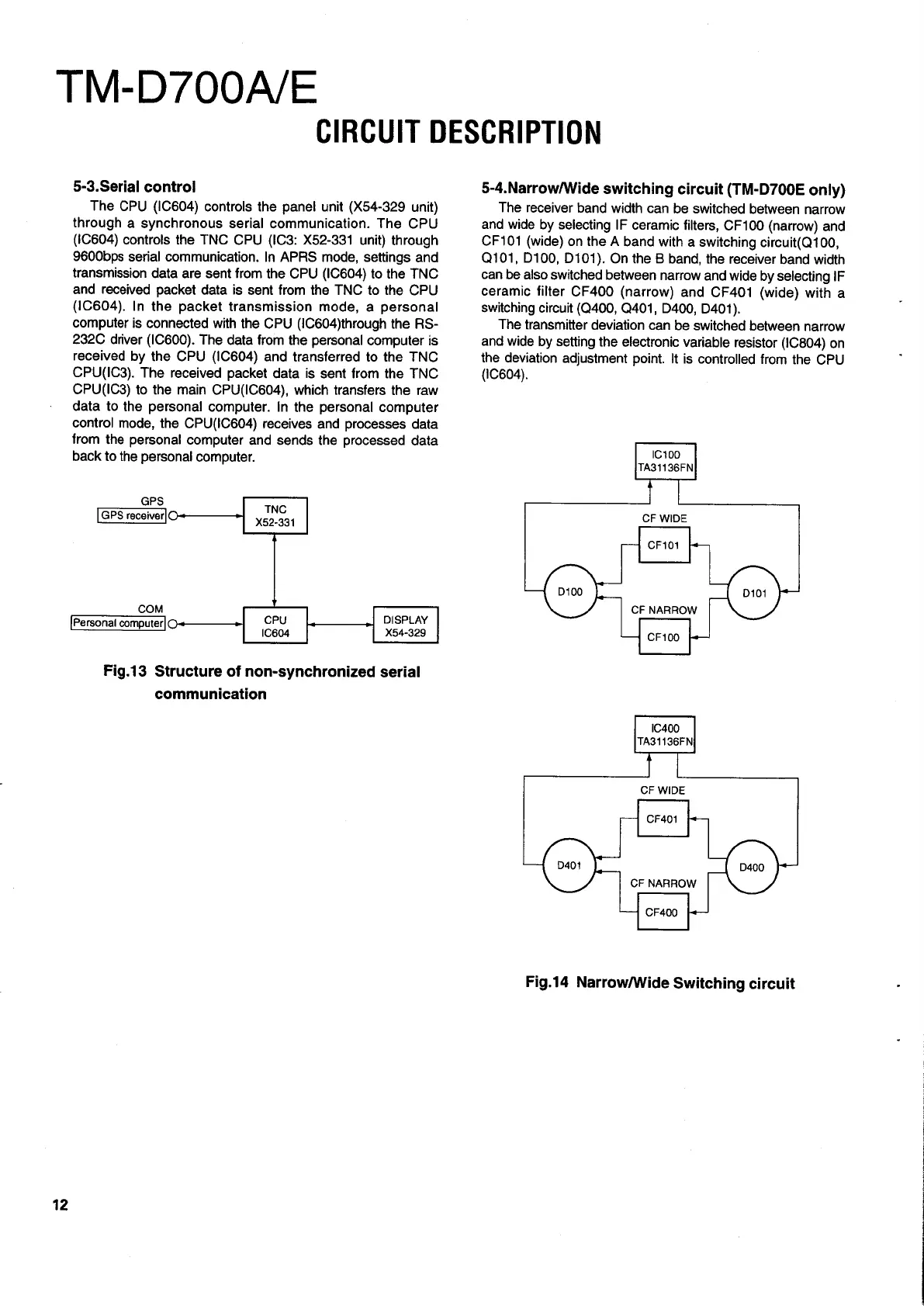 TM-D700A/E

CIRCUIT DESCRIPTION

5-3.Serial control

The CPU (IC604) controls the panel unit (X54-329 unit) through a synchronous serial communication. The CPU (IC604) controls the TNC CPU (IC3: X52-331 unit) through 9600bps serial communication. In APRS mode, settings and transmission data are sent from the CPU (IC604) to the TNC and received packet data is sent from the TNC to the CPU (IC604). In the packet transmission mode, a personal computer is connected with the CPU (IC604)through the RS-232C driver (IC600). The data from the personal computer is received by the CPU (IC604) and transferred to the TNC CPU(IC3). The received packet data is sent from the TNC CPU(IC3) to the main CPU(IC604), which transfers the raw data to the personal computer. In the personal computer control mode, the CPU(IC604) receives and processes data from the personal computer and sends the processed data back to the personal computer.

GPS
GPS receiver
TNC
X52-331
COM
Personal computer
CPU
IC604
DISPLAY
X54-329

Fig.13 Structure of non-synchronized serial communication

5-4.Narrow/Wide switching circuit (TM-D700E only)

The receiver band width can be switched between narrow and wide by selecting IF ceramic filters, CF100 (narrow) and CF101 (wide) on the A band with a switching circuit(Q100, Q101, D100, D101). On the B band, the receiver band width can be also switched between narrow and wide by selecting IF ceramic filter CF400 (narrow) and CF401 (wide) with a switching circuit (Q400, Q401, D400, D401).

The transmitter deviation can be switched between narrow and wide by setting the electronic variable resistor (IC804) on the deviation adjustment point. It is controlled from the CPU (IC604).

IC100
TA31136FN
CF WIDE
CF101
D100
D101
CF NARROW
CF100

IC400
TA31136FN
CF WIDE
CF401
D401
D400
CF NARROW
CF400

Fig.14 Narrow/Wide Switching circuit

12